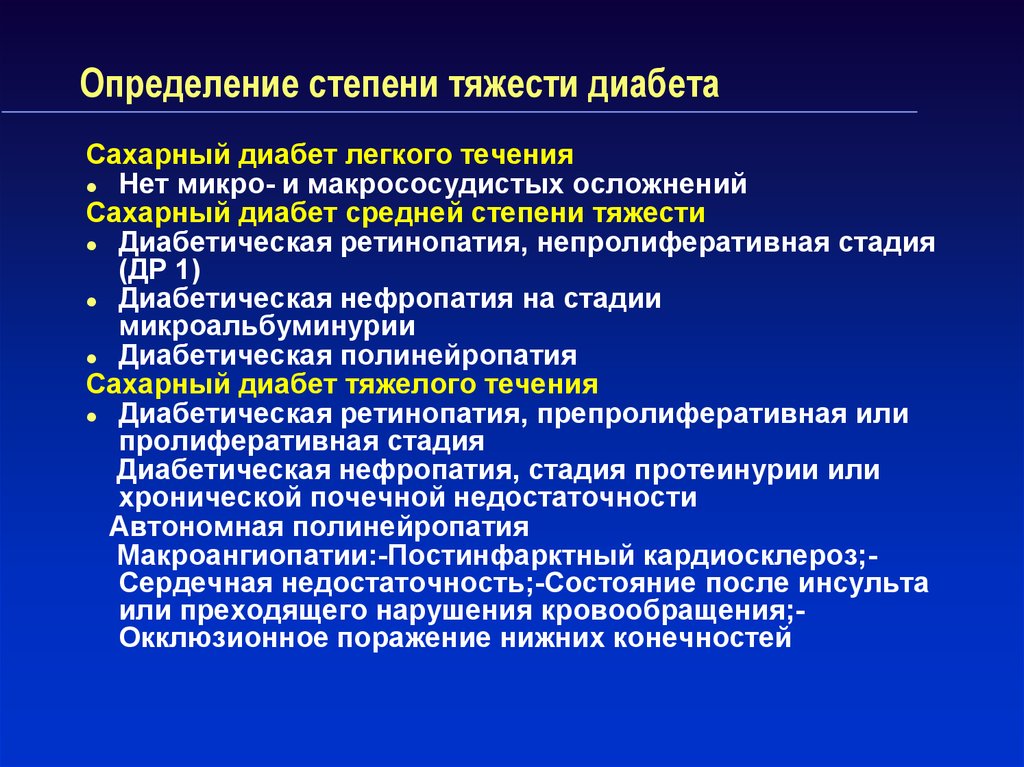 Определение степени тяжести диабета

Сахарный диабет легкого течения
- Нет микро- и макрососудистых осложнений

Сахарный диабет средней степени тяжести
- Диабетическая ретинопатия, непролиферативная стадия (ДР 1)
- Диабетическая нефропатия на стадии микроальбуминурии
- Диабетическая полинейропатия

Сахарный диабет тяжелого течения
- Диабетическая ретинопатия, препролиферативная или пролиферативная стадия

Диабетическая нефропатия, стадия протеинурии или хронической почечной недостаточности

Автономная полинейропатия

Макроангиопатии:-Постинфарктный кардиосклероз;-Сердечная недостаточность;-Состояние после инсульта или преходящего нарушения кровообращения;-Окклюзионное поражение нижних конечностей